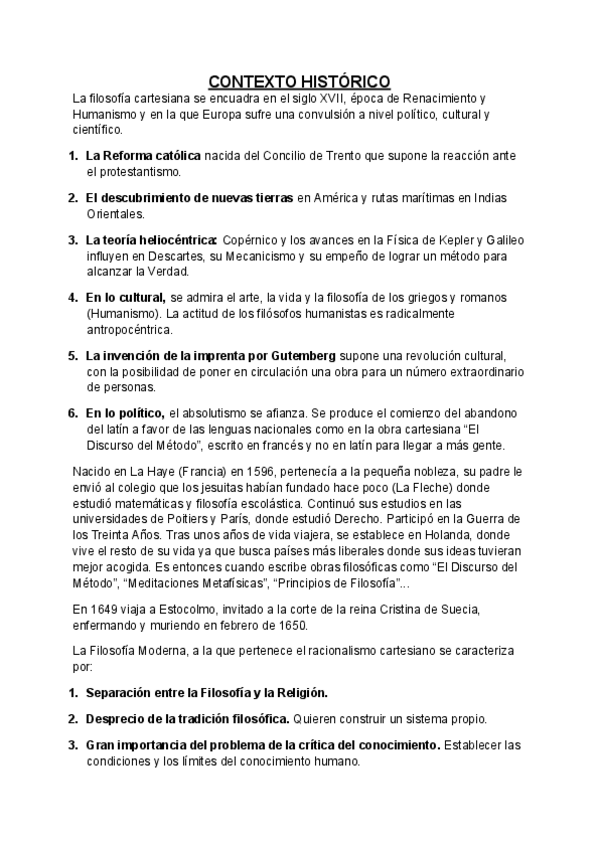 CONTEXTO HISTÓRICO

La filosofía cartesiana se encuadra en el siglo XVII, época de Renacimiento y Humanismo y en la que Europa sufre una convulsión a nivel político, cultural y científico.

1. La Reforma católica nacida del Concilio de Trento que supone la reacción ante el protestantismo.

2. El descubrimiento de nuevas tierras en América y rutas marítimas en Indias Orientales.

3. La teoría heliocéntrica: Copérnico y los avances en la Física de Kepler y Galileo influyen en Descartes, su Mecanicismo y su empeño de lograr un método para alcanzar la Verdad.

4. En lo cultural, se admira el arte, la vida y la filosofía de los griegos y romanos (Humanismo). La actitud de los filósofos humanistas es radicalmente antropocéntrica.

5. La invención de la imprenta por Gutemberg supone una revolución cultural, con la posibilidad de poner en circulación una obra para un número extraordinario de personas.

6. En lo político, el absolutismo se afianza. Se produce el comienzo del abandono del latín a favor de las lenguas nacionales como en la obra cartesiana "El Discurso del Método", escrito en francés y no en latín para llegar a más gente.

Nacido en La Haye (Francia) en 1596, pertenecía a la pequeña nobleza, su padre le envió al colegio que los jesuitas habían fundado hace poco (La Fleche) donde estudió matemáticas y filosofía escolástica. Continuó sus estudios en las universidades de Poitiers y París, donde estudió Derecho. Participó en la Guerra de los Treinta Años. Tras unos años de vida viajera, se establece en Holanda, donde vive el resto de su vida ya que busca países más liberales donde sus ideas tuvieran mejor acogida. Es entonces cuando escribe obras filosóficas como "El Discurso del Método", "Meditaciones Metafísicas", "Principios de Filosofía"...

En 1649 viaja a Estocolmo, invitado a la corte de la reina Cristina de Suecia, enfermando y muriendo en febrero de 1650.

La Filosofía Moderna, a la que pertenece el racionalismo cartesiano se caracteriza por:

1. Separación entre la Filosofía y la Religión.

2. Desprecio de la tradición filosófica. Quieren construir un sistema propio.

3. Gran importancia del problema de la crítica del conocimiento. Establecer las condiciones y los límites del conocimiento humano.